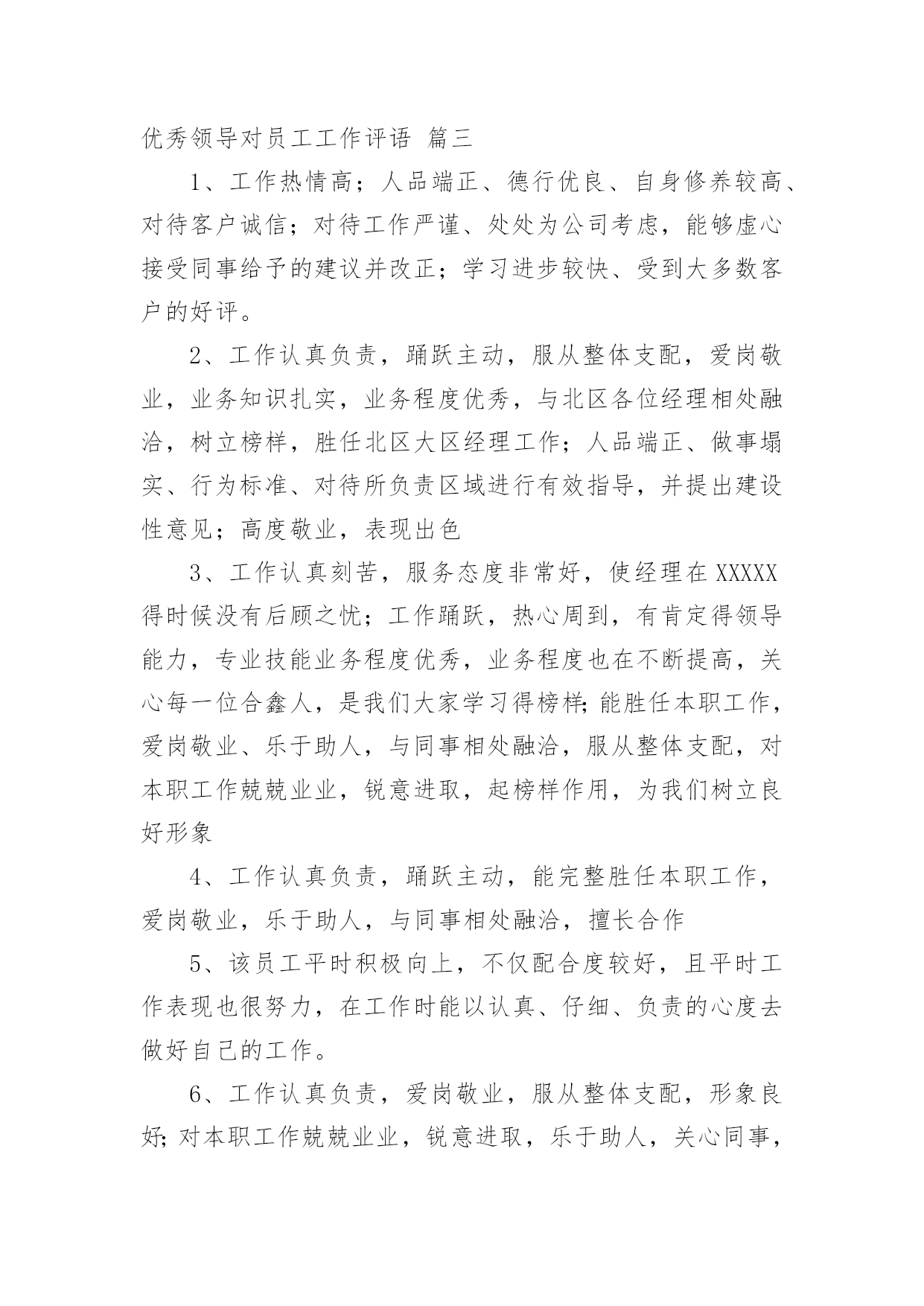 优秀领导对员工工作评语 篇三

1、工作热情高；人品端正、德行优良、自身修养较高、对待客户诚信；对待工作严谨、处处为公司考虑，能够虚心接受同事给予的建议并改正；学习进步较快、受到大多数客户的好评。

2、工作认真负责，踊跃主动，服从整体支配，爱岗敬业，业务知识扎实，业务程度优秀，与北区各位经理相处融洽，树立榜样，胜任北区大区经理工作；人品端正、做事塌实、行为标准、对待所负责区域进行有效指导，并提出建设性意见；高度敬业，表现出色

3、工作认真刻苦，服务态度非常好，使经理在XXXXX得时候没有后顾之忧；工作踊跃，热心周到，有肯定得领导能力，专业技能业务程度优秀，业务程度也在不断提高，关心每一位合鑫人，是我们大家学习得榜样;能胜任本职工作，爱岗敬业、乐于助人，与同事相处融洽，服从整体支配，对本职工作兢兢业业，锐意进取，起榜样作用，为我们树立良好形象

4、工作认真负责，踊跃主动，能完整胜任本职工作，爱岗敬业，乐于助人，与同事相处融洽，擅长合作

5、该员工平时积极向上，不仅配合度较好，且平时工作表现也很努力，在工作时能以认真、仔细、负责的心度去做好自己的工作。

6、工作认真负责，爱岗敬业，服从整体支配，形象良好;对本职工作兢兢业业，锐意进取，乐于助人，关心同事，